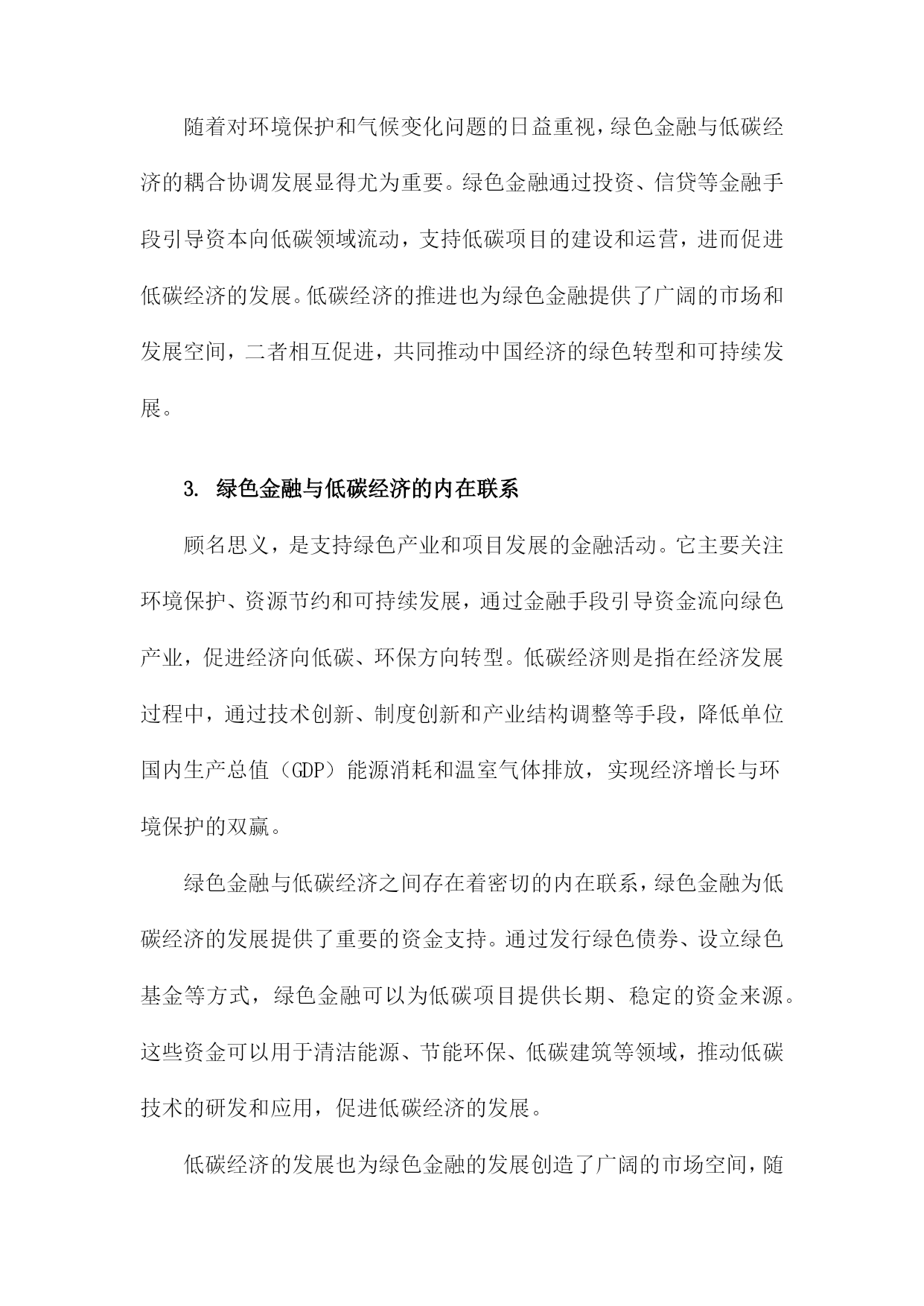 随着对环境保护和气候变化问题的日益重视，绿色金融与低碳经济的耦合协调发展显得尤为重要。绿色金融通过投资、信贷等金融手段引导资本向低碳领域流动，支持低碳项目的建设和运营，进而促进低碳经济的发展。低碳经济的推进也为绿色金融提供了广阔的市场和发展空间，二者相互促进，共同推动中国经济的绿色转型和可持续发展。

3. 绿色金融与低碳经济的内在联系

顾名思义，是支持绿色产业和项目发展的金融活动。它主要关注环境保护、资源节约和可持续发展，通过金融手段引导资金流向绿色产业，促进经济向低碳、环保方向转型。低碳经济则是指在经济发展过程中，通过技术创新、制度创新和产业结构调整等手段，降低单位国内生产总值（GDP）能源消耗和温室气体排放，实现经济增长与环境保护的双赢。

绿色金融与低碳经济之间存在着密切的内在联系，绿色金融为低碳经济的发展提供了重要的资金支持。通过发行绿色债券、设立绿色基金等方式，绿色金融可以为低碳项目提供长期、稳定的资金来源。这些资金可以用于清洁能源、节能环保、低碳建筑等领域，推动低碳技术的研发和应用，促进低碳经济的发展。

低碳经济的发展也为绿色金融的发展创造了广阔的市场空间，随